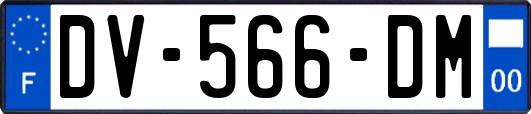 F

DV-566-DM

00